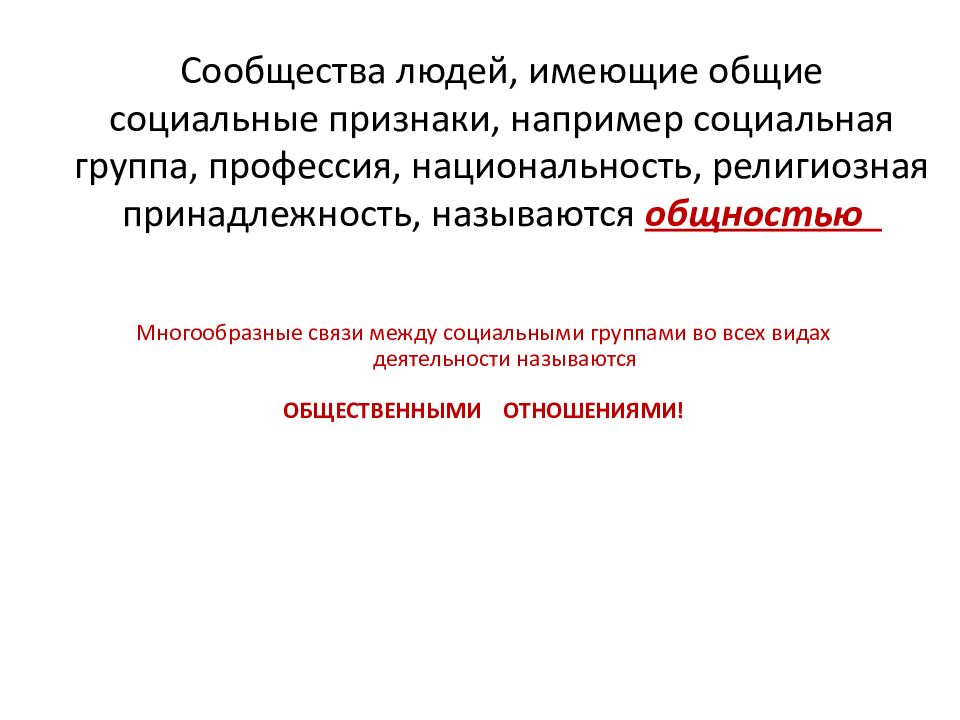 Сообщества людей, имеющие общие социальные признаки, например социальная группа, профессия, национальность, религиозная принадлежность, называются общностью

Многообразные связи между социальными группами во всех видах деятельности называются

ОБЩЕСТВЕННЫМИ ОТНОШЕНИЯМИ!